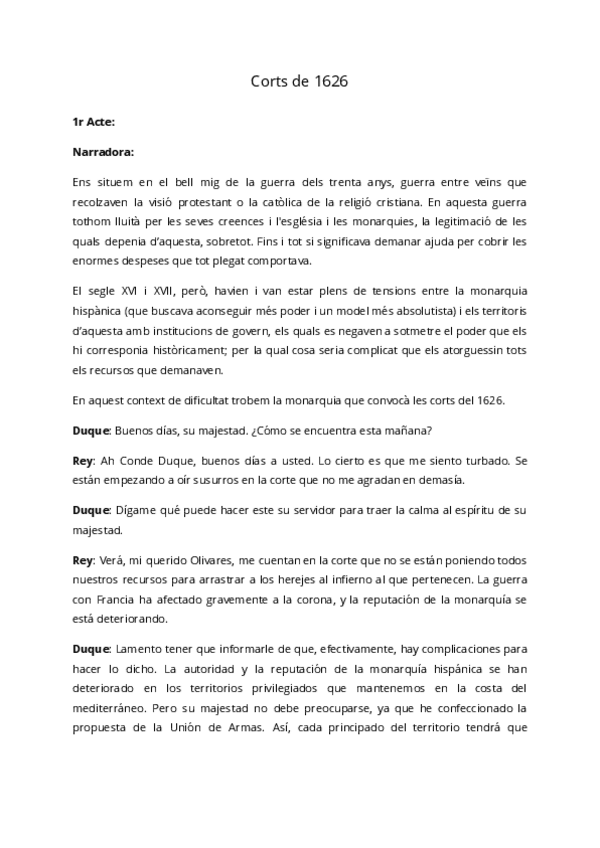 Corts de 1626

1r Acte:

Narradora:

Ens situem en el bell mig de la guerra dels trenta anys, guerra entre veïns que recolzaven la visió protestant o la catòlica de la religió cristiana. En aquesta guerra tothom lluità per les seves creences i l'església i les monarquies, la legitimació de les quals depenia d'aquesta, sobretot. Fins i tot si significava demanar ajuda per cobrir les enormes despeses que tot plegat comportava.

El segle XVI i XVII, però, havien i van estar plens de tensions entre la monarquia hispànica (que buscava aconseguir més poder i un model més absolutista) i els territoris d'aquesta amb institucions de govern, els quals es negaven a sotmetre el poder que els hi corresponia històricament; per la qual cosa seria complicat que els atorguessin tots els recursos que demanaven.

En aquest context de dificultat trobem la monarquia que convocà les corts del 1626.

Duque: Buenos días, su majestad. ¿Cómo se encuentra esta mañana?

Rey: Ah Conde Duque, buenos días a usted. Lo cierto es que me siento turbado. Se están empezando a oír susurros en la corte que no me agradan en demasía.

Duque: Dígame qué puede hacer este su servidor para traer la calma al espíritu de su majestad.

Rey: Verá, mi querido Olivares, me cuentan en la corte que no se están poniendo todos nuestros recursos para arrastrar a los herejes al infierno al que pertenecen. La guerra con Francia ha afectado gravemente a la corona, y la reputación de la monarquía se está deteriorando.

Duque: Lamento tener que informarle de que, efectivamente, hay complicaciones para hacer lo dicho. La autoridad y la reputación de la monarquía hispánica se han deteriorado en los territorios privilegiados que mantenemos en la costa del mediterráneo. Pero su majestad no debe preocuparse, ya que he confeccionado la propuesta de la Unión de Armas. Así, cada principado del territorio tendrá que